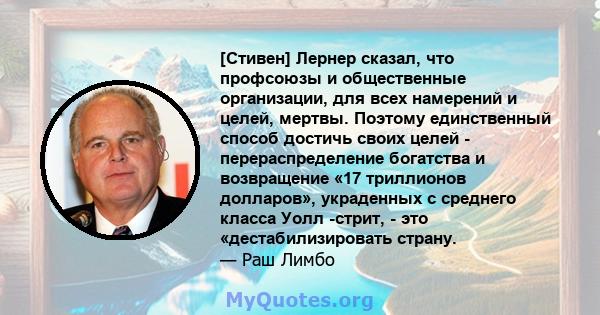 [Стивен] Лернер сказал, что профсоюзы и общественные организации, для всех намерений и целей, мертвы. Поэтому единственный способ достичь своих целей - перераспределение богатства и возвращение «17 триллионов долларов», украденных с среднего класса Уолл -стрит, - это «дестабилизировать страну.
— Раш Лимбо

MyQuotes.org